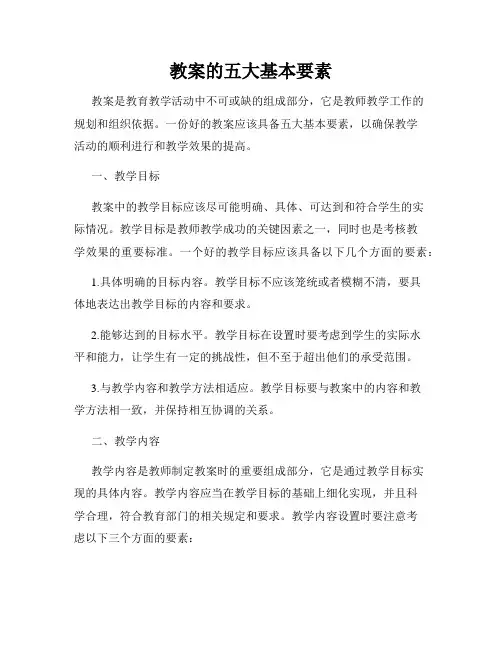 教案的五大基本要素

教案是教育教学活动中不可或缺的组成部分，它是教师教学工作的规划和组织依据。一份好的教案应该具备五大基本要素，以确保教学活动的顺利进行和教学效果的提高。

一、教学目标

教案中的教学目标应该尽可能明确、具体、可达到和符合学生的实际情况。教学目标是教师教学成功的关键因素之一，同时也是考核教学效果的重要标准。一个好的教学目标应该具备以下几个方面的要素：

1.具体明确的目标内容。教学目标不应该笼统或者模糊不清，要具体地表达出教学目标的内容和要求。

2.能够达到的目标水平。教学目标在设置时要考虑到学生的实际水平和能力，让学生有一定的挑战性，但不至于超出他们的承受范围。

3.与教学内容和教学方法相适应。教学目标要与教案中的内容和教学方法相一致，并保持相互协调的关系。

二、教学内容

教学内容是教师制定教案时的重要组成部分，它是通过教学目标实现的具体内容。教学内容应当在教学目标的基础上细化实现，并且科学合理，符合教育部门的相关规定和要求。教学内容设置时要注意考虑以下三个方面的要素：